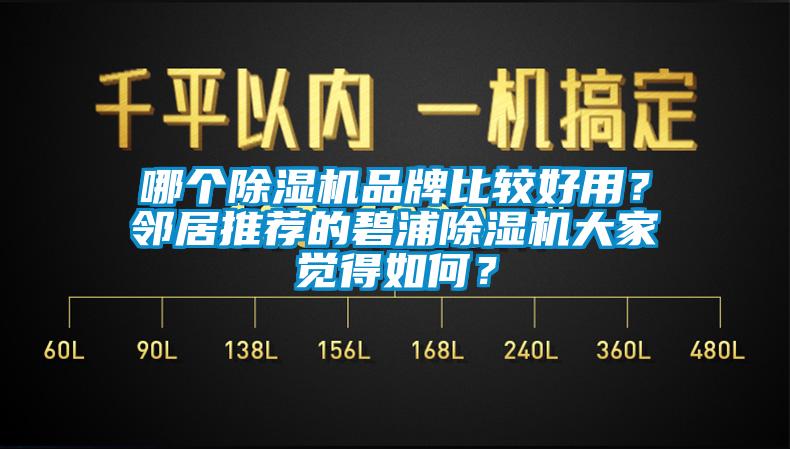 千平以内 一机搞定

哪个除湿机品牌比较好用？邻居推荐的碧浦除湿机大家觉得如何？

60L 90L 138L 156L 168L 240L 360L 480L